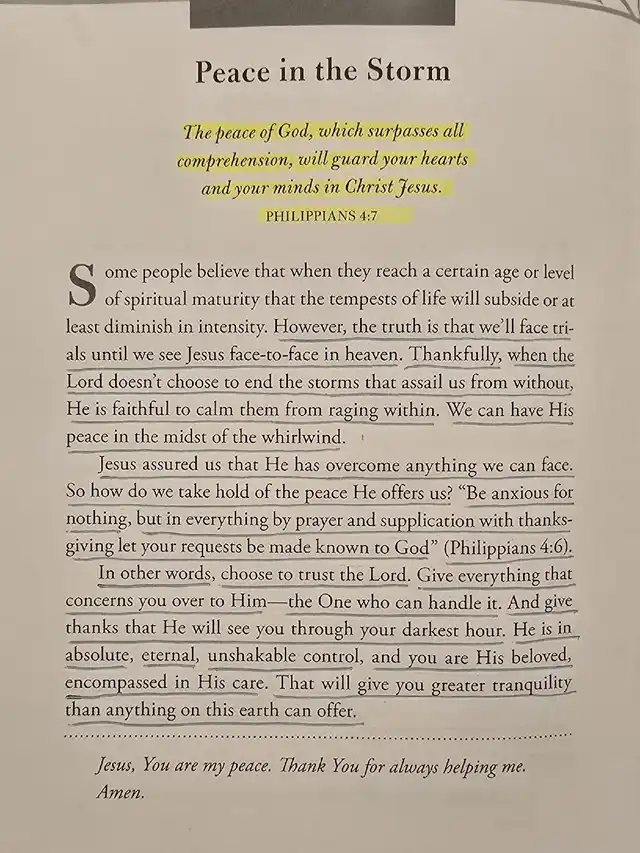 Peace in the Storm

The peace of God, which surpasses all comprehension, will guard your hearts and your minds in Christ Jesus.
PHILIPPIANS 4:7

Some people believe that when they reach a certain age or level of spiritual maturity that the tempests of life will subside or at least diminish in intensity. However, the truth is that we'll face trials until we see Jesus face-to-face in heaven. Thankfully, when the Lord doesn't choose to end the storms that assail us from without, He is faithful to calm them from raging within. We can have His peace in the midst of the whirlwind.

Jesus assured us that He has overcome anything we can face. So how do we take hold of the peace He offers us? "Be anxious for nothing, but in everything by prayer and supplication with thanksgiving let your requests be made known to God" (Philippians 4:6).

In other words, choose to trust the Lord. Give everything that concerns you over to Him—the One who can handle it. And give thanks that He will see you through your darkest hour. He is in absolute, eternal, unshakable control, and you are His beloved, encompassed in His care. That will give you greater tranquility than anything on this earth can offer.

Jesus, You are my peace. Thank You for always helping me. Amen.